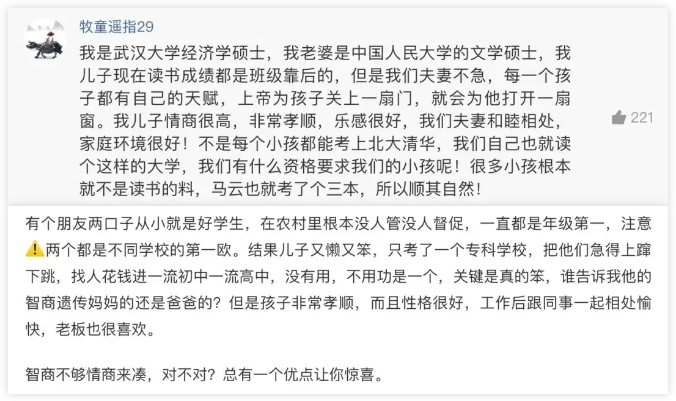 牧童遥指29

我是武汉大学经济学硕士，我老婆是中国人民大学的文学硕士，我儿子现在读书成绩都是班级靠后的，但是我们夫妻不急，每一个孩子都有自己的天赋，上帝为孩子关上一扇门，就会为他打开一扇窗。我儿子情商很高，非常孝顺，乐感很好，我们夫妻和睦相处，家庭环境很好！不是每个小孩都能考上北大清华，我们自己也就读个这样的大学，我们有什么资格要求我们的小孩呢！很多小孩根本就不是读书的料，马云也就考了个三本，所以顺其自然！

221

有个朋友两口子从小就是好学生，在农村里根本没人管没人督促，一直都是年级第一，注意⚠️两个都是不同学校的第一欧。结果儿子又懒又笨，只考了一个专科学校，把他们急得上蹿下跳，找人花钱进一流初中一流高中，没有用，不用功是一个，关键是真的笨，谁告诉我他的智商遗传妈妈的还是爸爸的？但是孩子非常孝顺，而且性格很好，工作后跟同事一起相处愉快，老板也很喜欢。

智商不够情商来凑，对不对？总有一个优点让你惊喜。